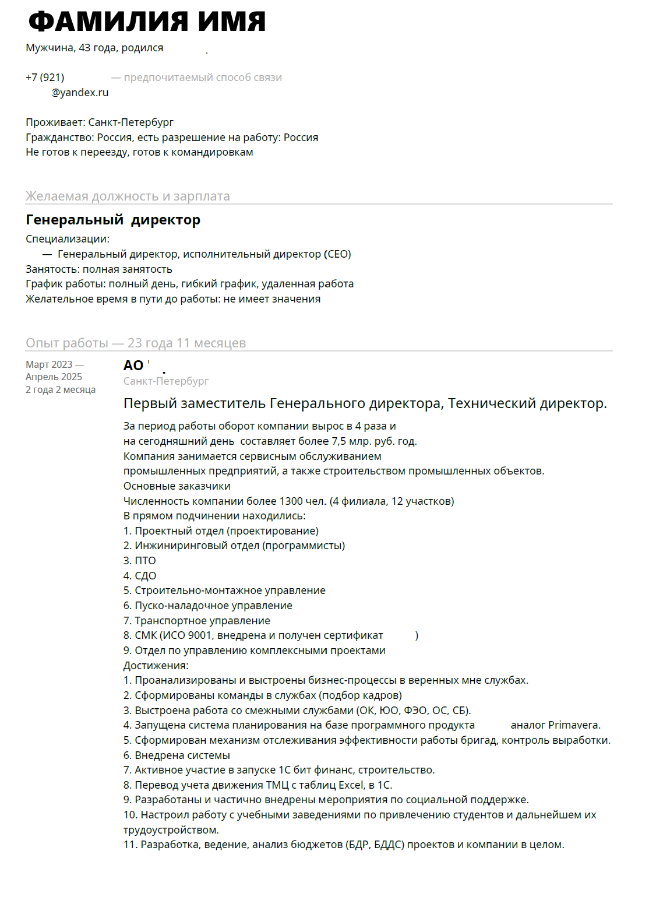 ФАМИЛИЯ ИМЯ

Мужчина, 43 года, родился

+7 (921) — предпочитаемый способ связи
@yandex.ru

Проживает: Санкт-Петербург
Гражданство: Россия, есть разрешение на работу: Россия
Не готов к переезду, готов к командировкам

Желаемая должность и зарплата

Генеральный директор

Специализации:
— Генеральный директор, исполнительный директор (CEO)
Занятость: полная занятость
График работы: полный день, гибкий график, удаленная работа
Желательное время в пути до работы: не имеет значения

Опыт работы — 23 года 11 месяцев

Март 2023 — Апрель 2025
2 года 2 месяца

АО
Санкт-Петербург

Первый заместитель Генерального директора, Технический директор.

За период работы оборот компании вырос в 4 раза и
на сегодняшний день составляет более 7,5 млр. руб. год.
Компания занимается сервисным обслуживанием
промышленных предприятий, а также строительством промышленных объектов.
Основные заказчики
Численность компании более 1300 чел. (4 филиала, 12 участков)
В прямом подчинении находились:
1. Проектный отдел (проектирование)
2. Инжиниринговый отдел (программисты)
3. ПТО
4. СДО
5. Строительно-монтажное управление
6. Пуско-наладочное управление
7. Транспортное управление
8. СМК (ИСО 9001, внедрена и получен сертификат )
9. Отдел по управлению комплексными проектами
Достижения:
1. Проанализированы и выстроены бизнес-процессы в веренных мне службах.
2. Сформированы команды в службах (подбор кадров)
3. Выстроена работа со смежными службами (ОК, ЮО, ФЭО, ОС, СБ).
4. Запущена система планирования на базе программного продукта аналог Primavera.
5. Сформирован механизм отслеживания эффективности работы бригад, контроль выработки.
6. Внедрена системы
7. Активное участие в запуске 1С бит финанс, строительство.
8. Перевод учета движения ТМЦ с таблиц Excel, в 1С.
9. Разработаны и частично внедрены мероприятия по социальной поддержке.
10. Настроил работу с учебными заведениями по привлечению студентов и дальнейшем их трудоустройством.
11. Разработка, ведение, анализ бюджетов (БДР, БДДС) проектов и компании в целом.